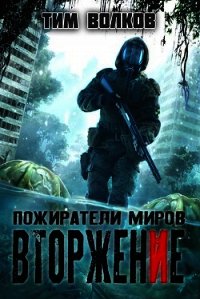 ТИМ ВОЛКОВ

ПОЖИРАТЕЛИ МИРОВ
ВТОРЖЕНИЕ